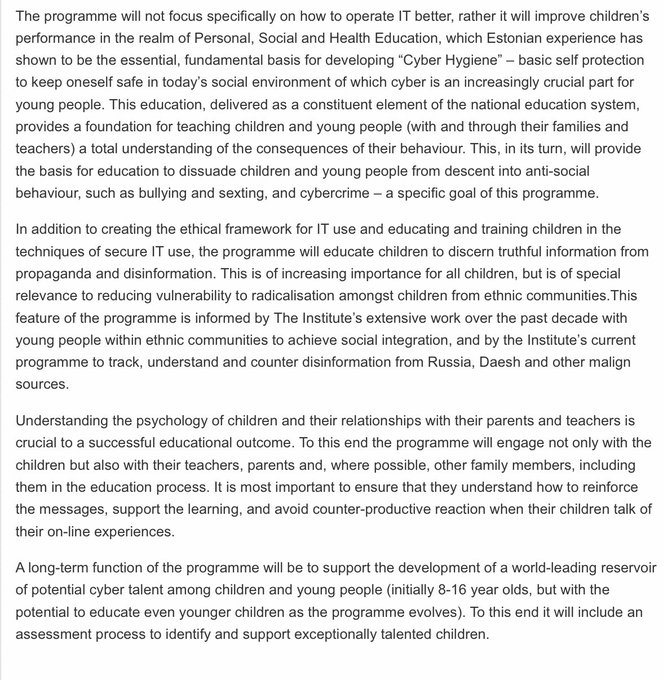 The programme will not focus specifically on how to operate IT better, rather it will improve children's performance in the realm of Personal, Social and Health Education, which Estonian experience has shown to be the essential, fundamental basis for developing "Cyber Hygiene" – basic self protection to keep oneself safe in today's social environment of which cyber is an increasingly crucial part for young people. This education, delivered as a constituent element of the national education system, provides a foundation for teaching children and young people (with and through their families and teachers) a total understanding of the consequences of their behaviour. This, in its turn, will provide the basis for education to dissuade children and young people from descent into anti-social behaviour, such as bullying and sexting, and cybercrime – a specific goal of this programme.

In addition to creating the ethical framework for IT use and educating and training children in the techniques of secure IT use, the programme will educate children to discern truthful information from propaganda and disinformation. This is of increasing importance for all children, but is of special relevance to reducing vulnerability to radicalisation amongst children from ethnic communities.This feature of the programme is informed by The Institute's extensive work over the past decade with young people within ethnic communities to achieve social integration, and by the Institute's current programme to track, understand and counter disinformation from Russia, Daesh and other malign sources.

Understanding the psychology of children and their relationships with their parents and teachers is crucial to a successful educational outcome. To this end the programme will engage not only with the children but also with their teachers, parents and, where possible, other family members, including them in the education process. It is most important to ensure that they understand how to reinforce the messages, support the learning, and avoid counter-productive reaction when their children talk of their on-line experiences.

A long-term function of the programme will be to support the development of a world-leading reservoir of potential cyber talent among children and young people (initially 8-16 year olds, but with the potential to educate even younger children as the programme evolves). To this end it will include an assessment process to identify and support exceptionally talented children.